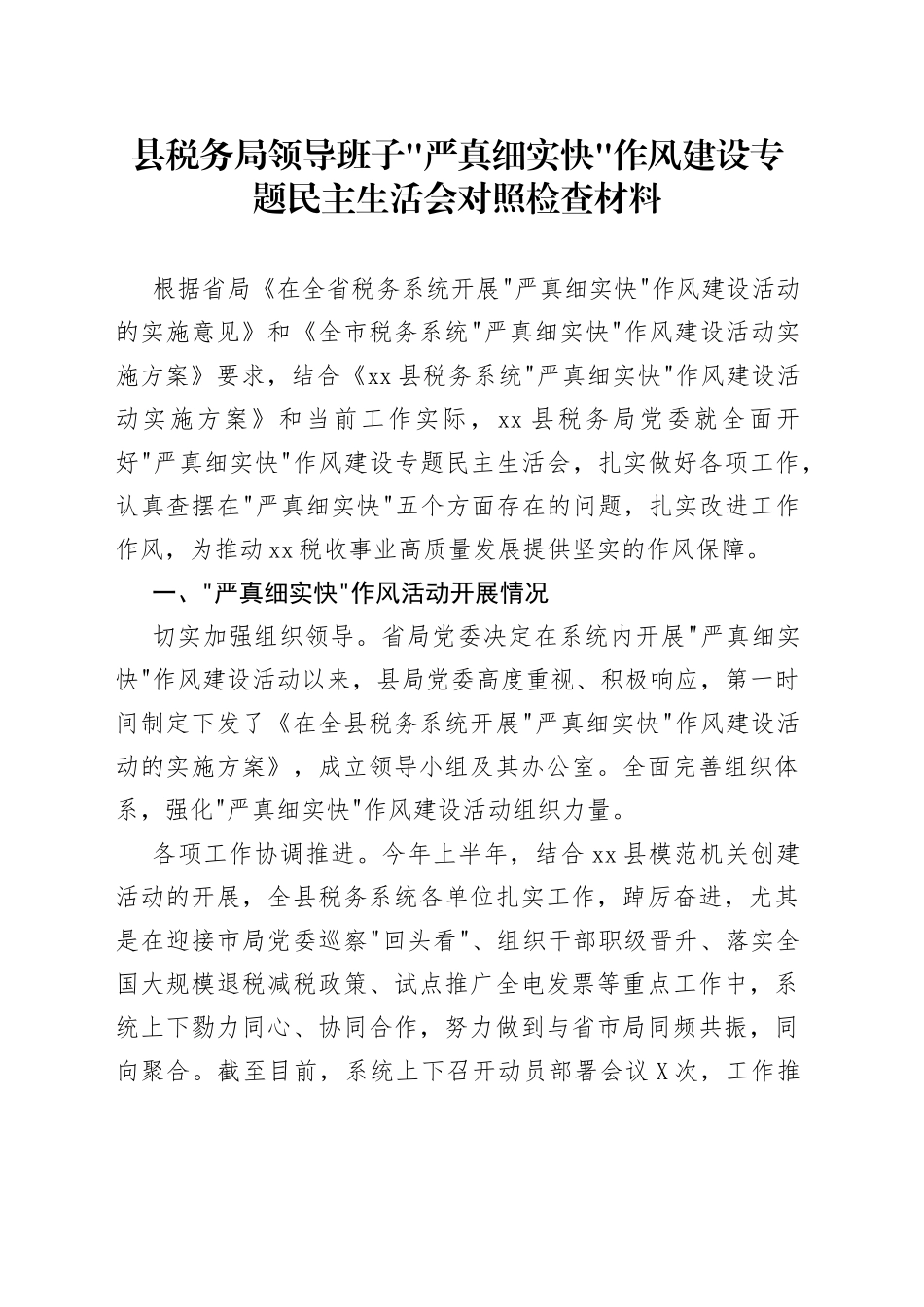 县税务局领导班子"严真细实快"作风建设专题民主生活会对照检查材料

根据省局《在全省税务系统开展"严真细实快"作风建设活动的实施意见》和《全市税务系统"严真细实快"作风建设活动实施方案》要求，结合《xx县税务系统"严真细实快"作风建设活动实施方案》和当前工作实际，xx县税务局党委就全面开好"严真细实快"作风建设专题民主生活会，扎实做好各项工作，认真查摆在"严真细实快"五个方面存在的问题，扎实改进工作作风，为推动xx税收事业高质量发展提供坚实的作风保障。

一、"严真细实快"作风活动开展情况

切实加强组织领导。省局党委决定在系统内开展"严真细实快"作风建设活动以来，县局党委高度重视、积极响应，第一时间制定下发了《在全县税务系统开展"严真细实快"作风建设活动的实施方案》，成立领导小组及其办公室。全面完善组织体系，强化"严真细实快"作风建设活动组织力量。

各项工作协调推进。今年上半年，结合xx县模范机关创建活动的开展，全县税务系统各单位扎实工作，踔厉奋进，尤其是在迎接市局党委巡察"回头看"、组织干部职级晋升、落实全国大规模退税减税政策、试点推广全电发票等重点工作中，系统上下勠力同心、协同合作，努力做到与省市局同频共振，同向聚合。截至目前，系统上下召开动员部署会议X次，工作推